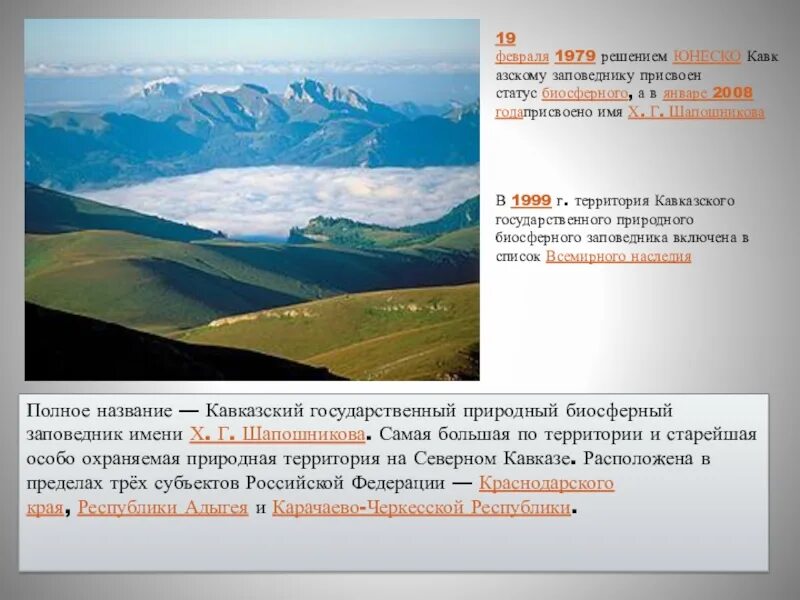 19 февраля 1979 решением ЮНЕСКО Кавказскому заповеднику присвоен статус биосферного, а в январе 2008 годаприсвоено имя Х. Г. Шапошникова

В 1999 г. территория Кавказского государственного природного биосферного заповедника включена в список Всемирного наследия

Полное название — Кавказский государственный природный биосферный заповедник имени Х. Г. Шапошникова. Самая большая по территории и старейшая особо охраняемая природная территория на Северном Кавказе. Расположена в пределах трёх субъектов Российской Федерации — Краснодарского края, Республики Адыгея и Карачаево-Черкесской Республики.